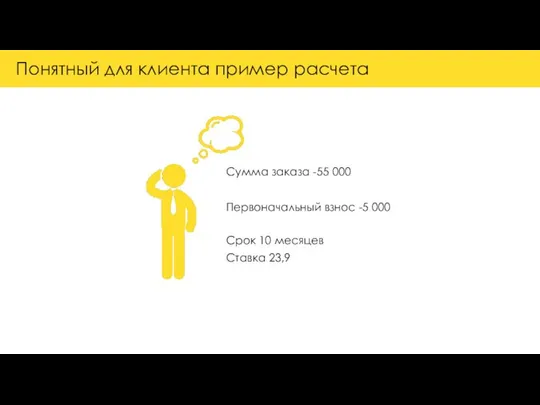 Понятный для клиента пример расчета

Сумма заказа -55 000

Первоначальный взнос -5 000

Срок 10 месяцев
Ставка 23,9